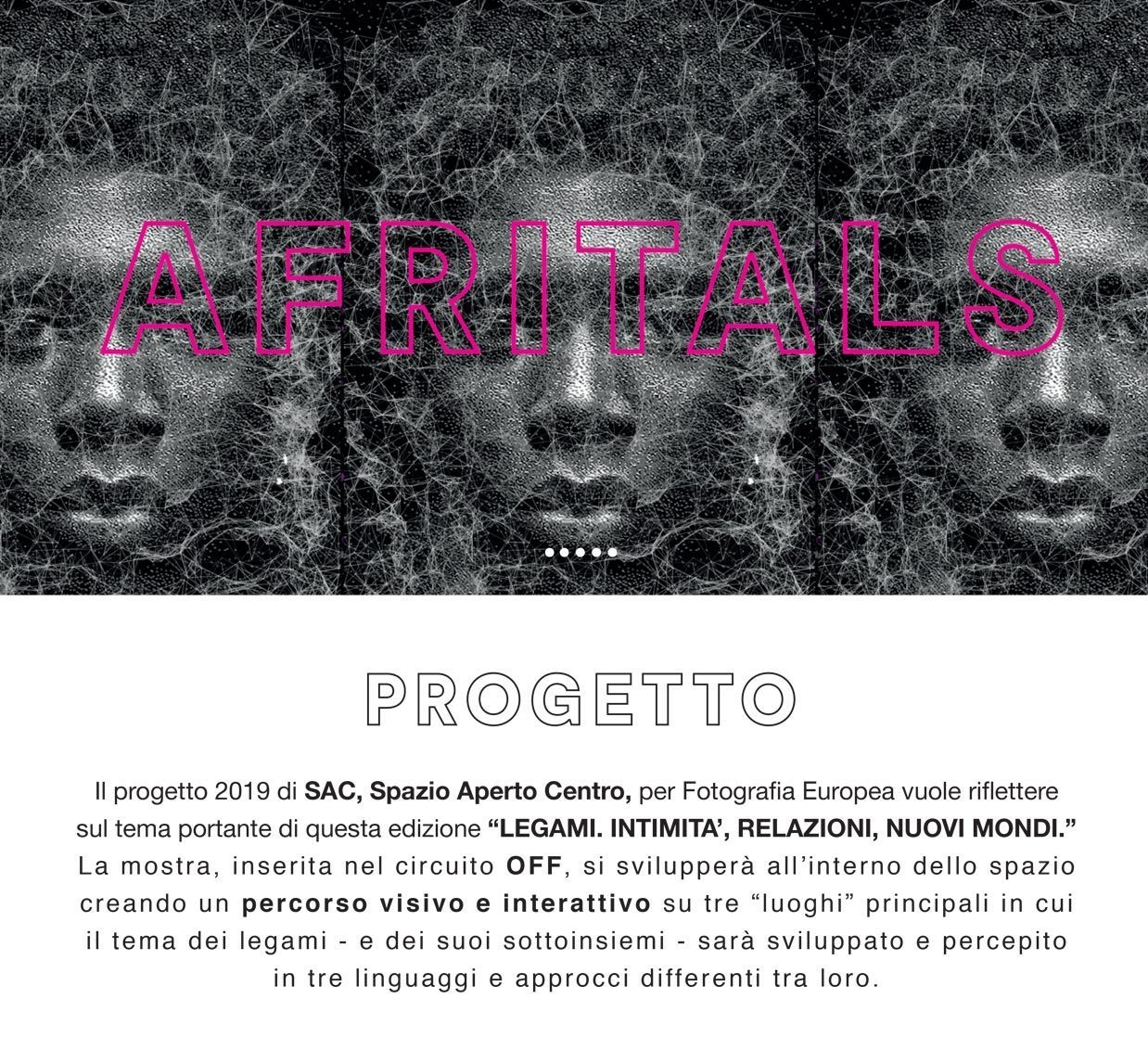 AFRITALS

PROGETTO

Il progetto 2019 di SAC, Spazio Aperto Centro, per Fotografia Europea vuole riflettere sul tema portante di questa edizione "LEGAMI. INTIMITA', RELAZIONI, NUOVI MONDI." La mostra, inserita nel circuito OFF, si svilupperà all'interno dello spazio creando un percorso visivo e interattivo su tre "luoghi" principali in cui il tema dei legami - e dei suoi sottoinsiemi - sarà sviluppato e percepito in tre linguaggi e approcci differenti tra loro.